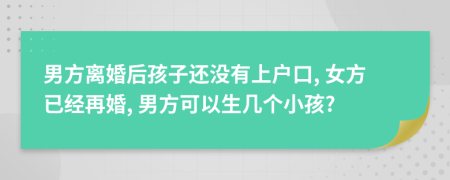 男方离婚后孩子还没有上户口, 女方已经再婚, 男方可以生几个小孩?